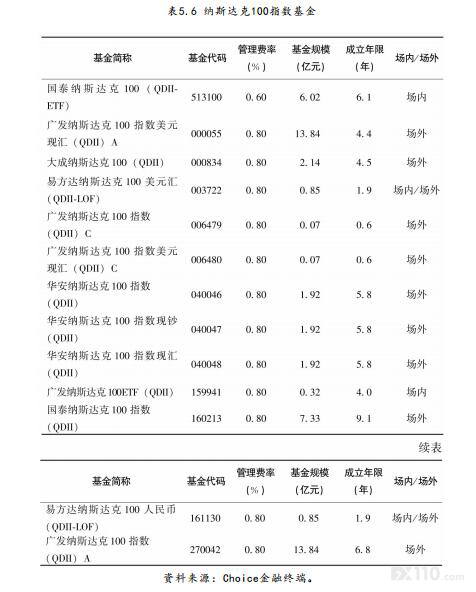 表5.6 纳斯达克100指数基金

| 基金简称 | 基金代码 | 管理费率（%） | 基金规模（亿元） | 成立年限（年） | 场内/场外 |
|---|---|---|---|---|---|
| 国泰纳斯达克 100（QDII-ETF） | 513100 | 0.60 | 6.02 | 6.1 | 场内 |
| 广发纳斯达克 100 指数美元现汇（QDII）A | 000055 | 0.80 | 13.84 | 4.4 | 场外 |
| 大成纳斯达克 100（QDII） | 000834 | 0.80 | 2.14 | 4.5 | 场外 |
| 易方达纳斯达克 100 美元汇（QDII-LOF） | 003722 | 0.80 | 0.85 | 1.9 | 场内/场外 |
| 广发纳斯达克 100 指数（QDII）C | 006479 | 0.80 | 0.07 | 0.6 | 场外 |
| 广发纳斯达克 100 指数美元现汇（QDII）C | 006480 | 0.80 | 0.07 | 0.6 | 场外 |
| 华安纳斯达克 100 指数（QDII） | 040046 | 0.80 | 1.92 | 5.8 | 场外 |
| 华安纳斯达克 100 指数现钞（QDII） | 040047 | 0.80 | 1.92 | 5.8 | 场外 |
| 华安纳斯达克 100 指数现汇（QDII） | 040048 | 0.80 | 1.92 | 5.8 | 场外 |
| 广发纳斯达克 100ETF（QDII） | 159941 | 0.80 | 0.32 | 4.0 | 场内 |
| 国泰纳斯达克 100 指数（QDII） | 160213 | 0.80 | 7.33 | 9.1 | 场外 |

续表

| 基金简称 | 基金代码 | 管理费率（%） | 基金规模（亿元） | 成立年限（年） | 场内/场外 |
|---|---|---|---|---|---|
| 易方达纳斯达克 100 人民币（QDII-LOF） | 161130 | 0.80 | 0.85 | 1.9 | 场内/场外 |
| 广发纳斯达克 100 指数（QDII）A | 270042 | 0.80 | 13.84 | 6.8 | 场外 |

资料来源：Choice金融终端。

FX110.com